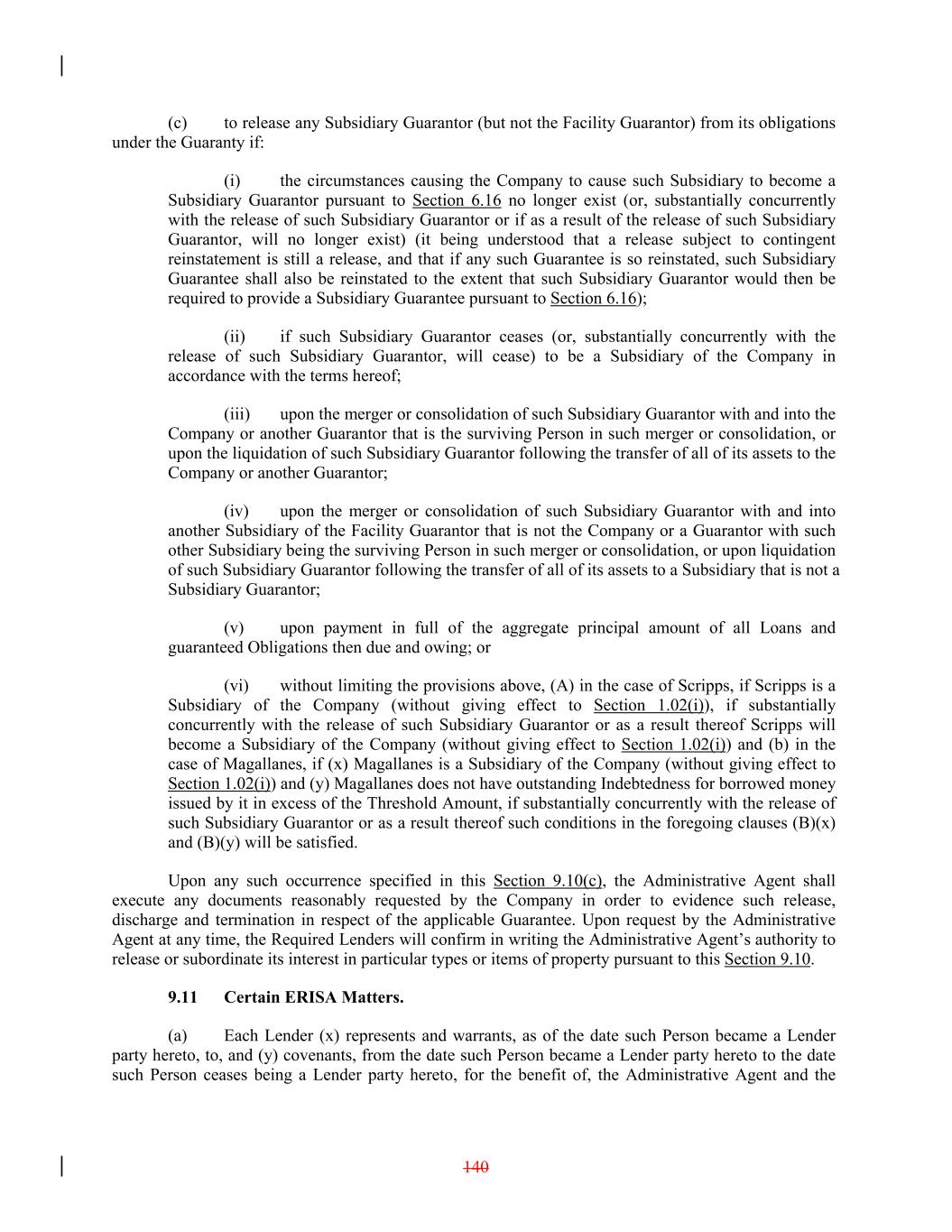 (c) to release any Subsidiary Guarantor (but not the Facility Guarantor) from its obligations under the Guaranty if:

(i) the circumstances causing the Company to cause such Subsidiary to become a Subsidiary Guarantor pursuant to Section 6.16 no longer exist (or, substantially concurrently with the release of such Subsidiary Guarantor or if as a result of the release of such Subsidiary Guarantor, will no longer exist) (it being understood that a release subject to contingent reinstatement is still a release, and that if any such Guarantee is so reinstated, such Subsidiary Guarantee shall also be reinstated to the extent that such Subsidiary Guarantor would then be required to provide a Subsidiary Guarantee pursuant to Section 6.16);

(ii) if such Subsidiary Guarantor ceases (or, substantially concurrently with the release of such Subsidiary Guarantor, will cease) to be a Subsidiary of the Company in accordance with the terms hereof;

(iii) upon the merger or consolidation of such Subsidiary Guarantor with and into the Company or another Guarantor that is the surviving Person in such merger or consolidation, or upon the liquidation of such Subsidiary Guarantor following the transfer of all of its assets to the Company or another Guarantor;

(iv) upon the merger or consolidation of such Subsidiary Guarantor with and into another Subsidiary of the Facility Guarantor that is not the Company or a Guarantor with such other Subsidiary being the surviving Person in such merger or consolidation, or upon liquidation of such Subsidiary Guarantor following the transfer of all of its assets to a Subsidiary that is not a Subsidiary Guarantor;

(v) upon payment in full of the aggregate principal amount of all Loans and guaranteed Obligations then due and owing; or

(vi) without limiting the provisions above, (A) in the case of Scripps, if Scripps is a Subsidiary of the Company (without giving effect to Section 1.02(i)), if substantially concurrently with the release of such Subsidiary Guarantor or as a result thereof Scripps will become a Subsidiary of the Company (without giving effect to Section 1.02(i)) and (b) in the case of Magallanes, if (x) Magallanes is a Subsidiary of the Company (without giving effect to Section 1.02(i)) and (y) Magallanes does not have outstanding Indebtedness for borrowed money issued by it in excess of the Threshold Amount, if substantially concurrently with the release of such Subsidiary Guarantor or as a result thereof such conditions in the foregoing clauses (B)(x) and (B)(y) will be satisfied.

Upon any such occurrence specified in this Section 9.10(c), the Administrative Agent shall execute any documents reasonably requested by the Company in order to evidence such release, discharge and termination in respect of the applicable Guarantee. Upon request by the Administrative Agent at any time, the Required Lenders will confirm in writing the Administrative Agent's authority to release or subordinate its interest in particular types or items of property pursuant to this Section 9.10.

9.11 Certain ERISA Matters.

(a) Each Lender (x) represents and warrants, as of the date such Person became a Lender party hereto, to, and (y) covenants, from the date such Person became a Lender party hereto to the date such Person ceases being a Lender party hereto, for the benefit of, the Administrative Agent and the

140